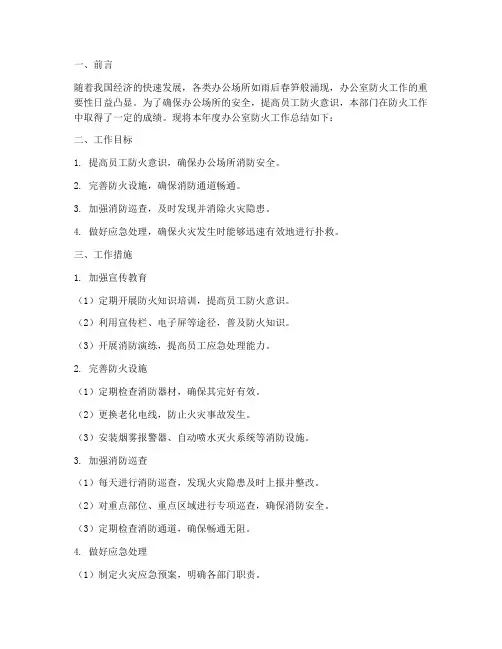 一、前言

随着我国经济的快速发展，各类办公场所如雨后春笋般涌现，办公室防火工作的重要性日益凸显。为了确保办公场所的安全，提高员工防火意识，本部门在防火工作中取得了一定的成绩。现将本年度办公室防火工作总结如下：

二、工作目标

1. 提高员工防火意识，确保办公场所消防安全。

2. 完善防火设施，确保消防通道畅通。

3. 加强消防巡查，及时发现并消除火灾隐患。

4. 做好应急处理，确保火灾发生时能够迅速有效地进行扑救。

三、工作措施

1. 加强宣传教育

（1）定期开展防火知识培训，提高员工防火意识。

（2）利用宣传栏、电子屏等途径，普及防火知识。

（3）开展消防演练，提高员工应急处理能力。

2. 完善防火设施

（1）定期检查消防器材，确保其完好有效。

（2）更换老化电线，防止火灾事故发生。

（3）安装烟雾报警器、自动喷水灭火系统等消防设施。

3. 加强消防巡查

（1）每天进行消防巡查，发现火灾隐患及时上报并整改。

（2）对重点部位、重点区域进行专项巡查，确保消防安全。

（3）定期检查消防通道，确保畅通无阻。

4. 做好应急处理

（1）制定火灾应急预案，明确各部门职责。